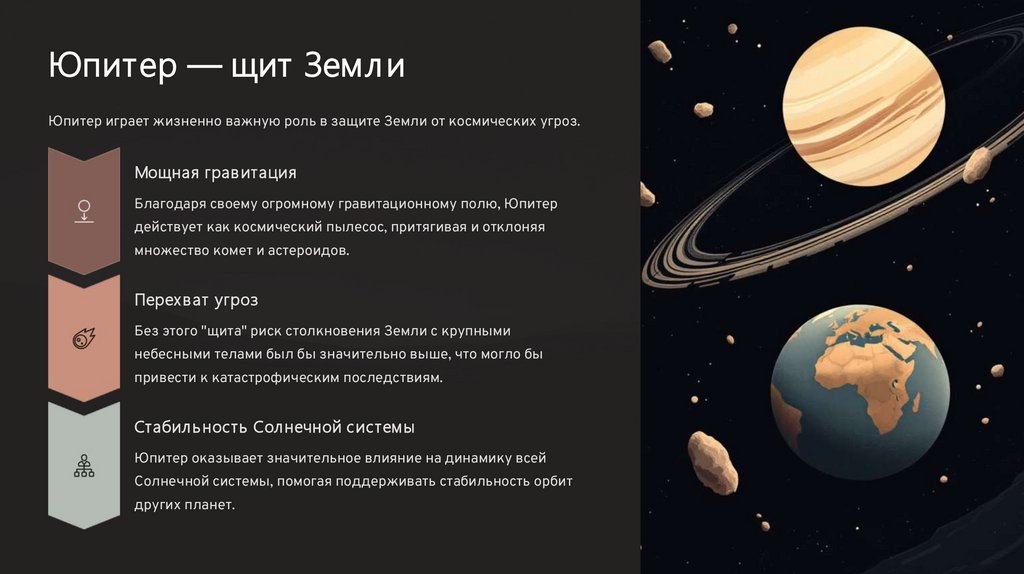 Юпитер — щит Земли

Юпитер играет жизненно важную роль в защите Земли от космических угроз.

Мощная гравитация

Благодаря своему огромному гравитационному полю, Юпитер действует как космический пылесос, притягивая и отклоняя множество комет и астероидов.

Перехват угроз

Без этого "щита" риск столкновения Земли с крупными небесными телами был бы значительно выше, что могло бы привести к катастрофическим последствиям.

Стабильность Солнечной системы

Юпитер оказывает значительное влияние на динамику всей Солнечной системы, помогая поддерживать стабильность орбит других планет.